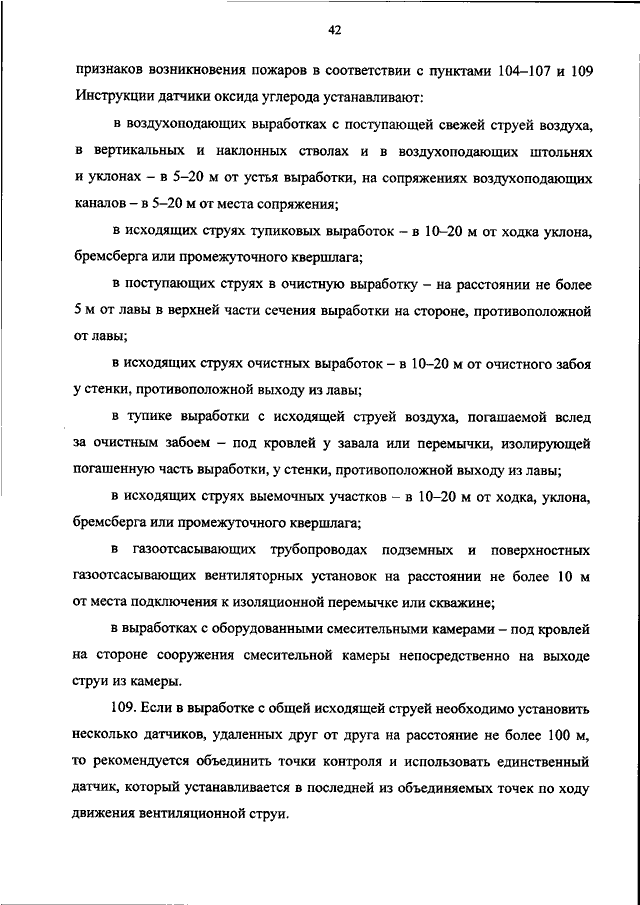 42

признаков возникновения пожаров в соответствии с пунктами 104–107 и 109 Инструкции датчики оксида углерода устанавливают:

в воздухоподающих выработках с поступающей свежей струей воздуха, в вертикальных и наклонных стволах и в воздухоподающих штольнях и уклонах – в 5–20 м от устья выработки, на сопряжениях воздухоподающих каналов – в 5–20 м от места сопряжения;

в исходящих струях тупиковых выработок – в 10–20 м от ходка уклона, бремсберга или промежуточного квершлага;

в поступающих струях в очистную выработку – на расстоянии не более 5 м от лавы в верхней части сечения выработки на стороне, противоположной от лавы;

в исходящих струях очистных выработок – в 10–20 м от очистного забоя у стенки, противоположной выходу из лавы;

в тупике выработки с исходящей струей воздуха, погашаемой вслед за очистным забоем – под кровлей у завала или перемычки, изолирующей погашенную часть выработки, у стенки, противоположной выходу из лавы;

в исходящих струях выемочных участков – в 10–20 м от ходка, уклона, бремсберга или промежуточного квершлага;

в газоотсасывающих трубопроводах подземных и поверхностных газоотсасывающих вентиляторных установок на расстоянии не более 10 м от места подключения к изоляционной перемычке или скважине;

в выработках с оборудованными смесительными камерами – под кровлей на стороне сооружения смесительной камеры непосредственно на выходе струи из камеры.

109. Если в выработке с общей исходящей струей необходимо установить несколько датчиков, удаленных друг от друга на расстояние не более 100 м, то рекомендуется объединить точки контроля и использовать единственный датчик, который устанавливается в последней из объединяемых точек по ходу движения вентиляционной струи.